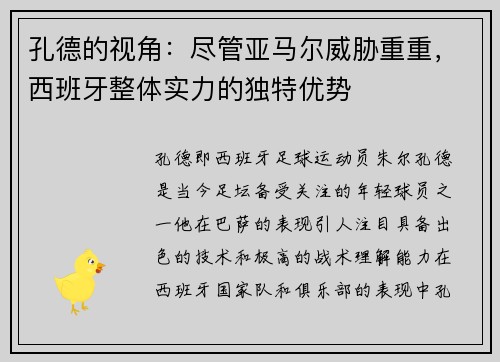 孔德的视角：尽管亚马尔威胁重重，西班牙整体实力的独特优势

孔德即西班牙足球运动员朱尔孔德是当今足坛备受关注的年轻球员之一他在巴萨的表现引人注目具备出色的技术和极高的战术理解能力在西班牙国家队和俱乐部的表现中孔